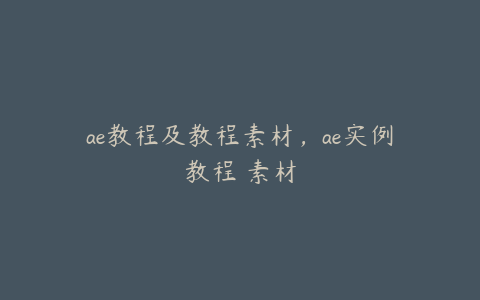 ae教程及教程素材，ae实例教程 素材